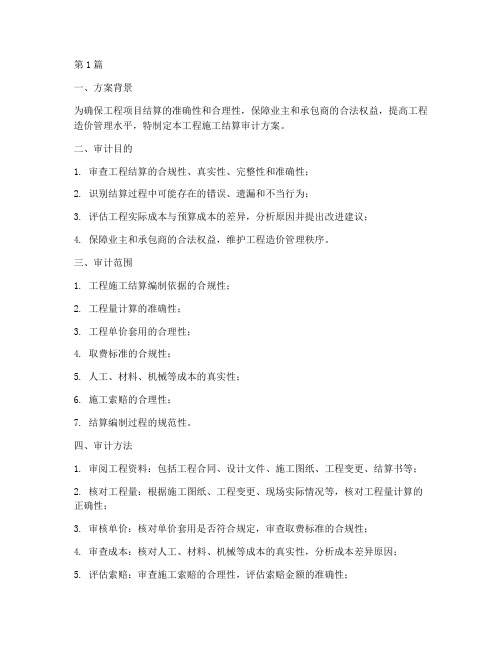 第1篇

一、方案背景

为确保工程项目结算的准确性和合理性，保障业主和承包商的合法权益，提高工程造价管理水平，特制定本工程施工结算审计方案。

二、审计目的

1. 审查工程结算的合规性、真实性、完整性和准确性；

2. 识别结算过程中可能存在的错误、遗漏和不当行为；

3. 评估工程实际成本与预算成本的差异，分析原因并提出改进建议；

4. 保障业主和承包商的合法权益，维护工程造价管理秩序。

三、审计范围

1. 工程施工结算编制依据的合规性；

2. 工程量计算的准确性；

3. 工程单价套用的合理性；

4. 取费标准的合规性；

5. 人工、材料、机械等成本的真实性；

6. 施工索赔的合理性；

7. 结算编制过程的规范性。

四、审计方法

1. 审阅工程资料：包括工程合同、设计文件、施工图纸、工程变更、结算书等；

2. 核对工程量：根据施工图纸、工程变更、现场实际情况等，核对工程量计算的正确性；

3. 审核单价：核对单价套用是否符合规定，审查取费标准的合规性；

4. 审查成本：核对人工、材料、机械等成本的真实性，分析成本差异原因；

5. 评估索赔：审查施工索赔的合理性，评估索赔金额的准确性；